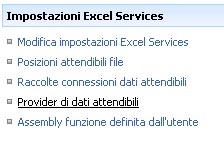 Impostazioni Excel Services

Modifica impostazioni Excel Services

Posizioni attendibili file

Raccolte connessioni dati attendibili

Provider di dati attendibili

Assembly funzione definita dall'utente